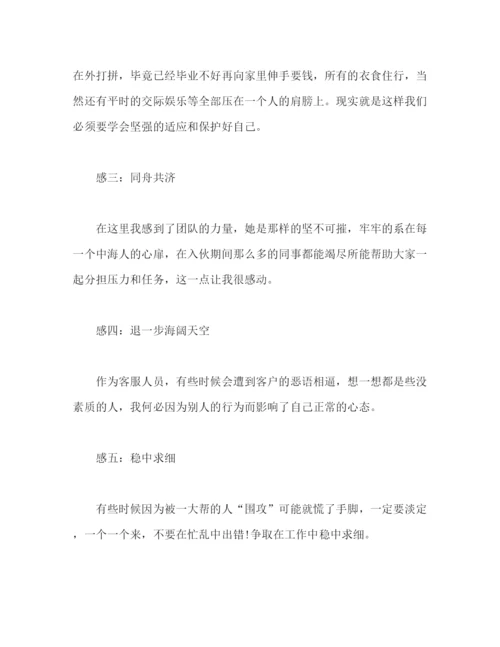 在外打拼，毕竟已经毕业不好再向家里伸手要钱，所有的衣食住行，当然还有平时的交际娱乐等全部压在一个人的肩膀上。现实就是这样我们必须要学会坚强的适应和保护好自己。

感三：同舟共济

在这里我感到了团队的力量，她是那样的坚不可摧，牢牢的系在每一个中海人的心扉，在入伙期间那么多的同事都能竭尽所能帮助大家一起分担压力和任务，这一点让我很感动。

感四：退一步海阔天空

作为客服人员，有些时候会遭到客户的恶语相逼，想一想都是些没素质的人，我何必因为别人的行为而影响了自己正常的心态。

感五：稳中求细

有些时候因为被一大帮的人“围攻”可能就慌了手脚，一定要淡定，一个一个来，不要在忙乱中出错!争取在工作中稳中求细。